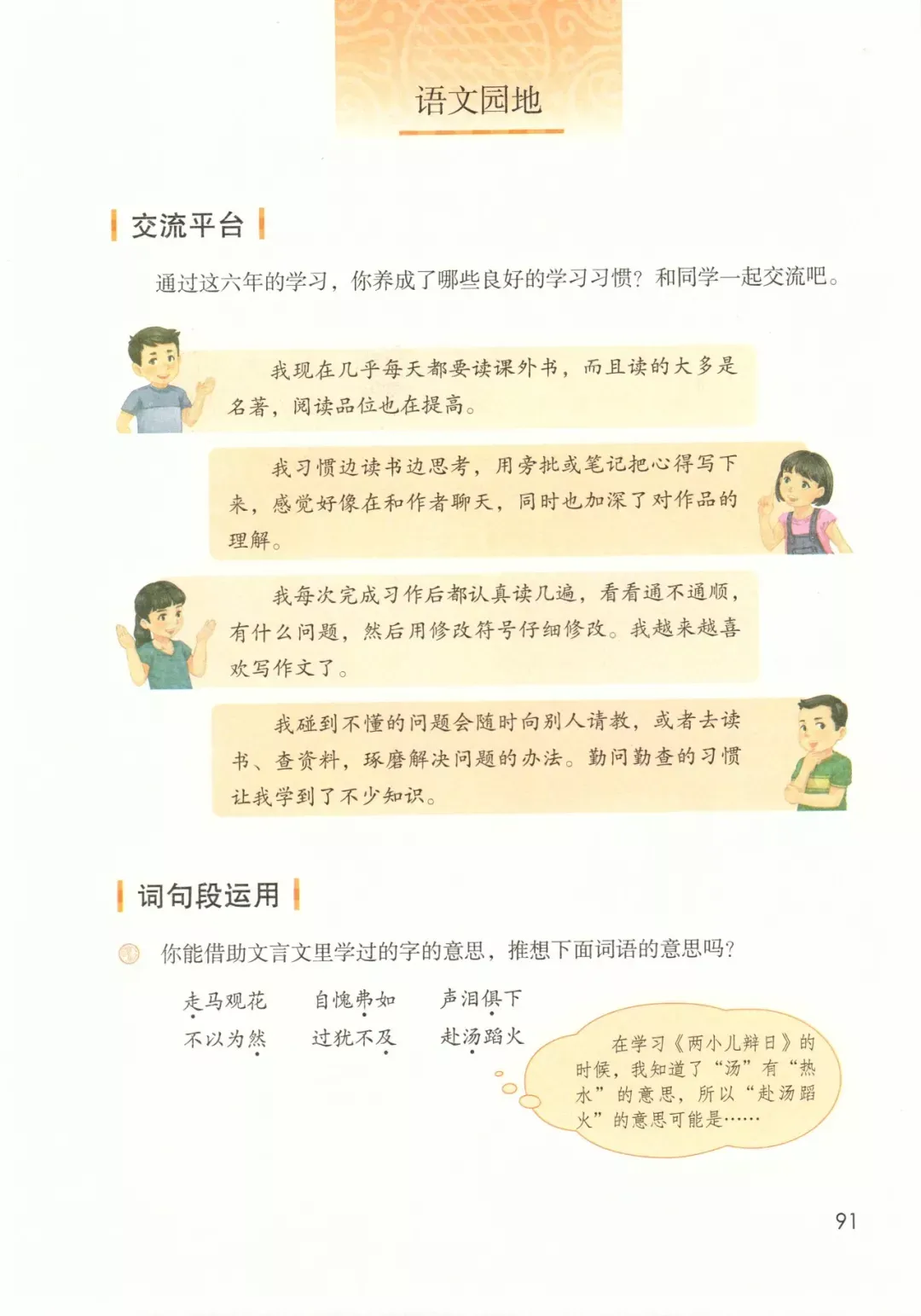 语文园地

交流平台

通过这六年的学习，你养成了哪些良好的学习习惯？和同学一起交流吧。

我现在几乎每天都要读课外书，而且读的大多是名著，阅读品位也在提高。

我习惯边读书边思考，用旁批或笔记把心得写下来，感觉好像在和作者聊天，同时也加深了对作品的理解。

我每次完成习作后都认真读几遍，看看通不通顺，有什么问题，然后用修改符号仔细修改。我越来越喜欢写作文了。

我碰到不懂的问题会随时向别人请教，或者去读书、查资料，琢磨解决问题的办法。勤问勤查的习惯让我学到了不少知识。

词句段运用

你能借助文言文里学过的字的意思，推想下面词语的意思吗？

走马观花　自愧弗如　声泪俱下
不以为然　过犹不及　赴汤蹈火

在学习《两小儿辩日》的时候，我知道了“汤”有“热水”的意思，所以“赴汤蹈火”的意思可能是……

91